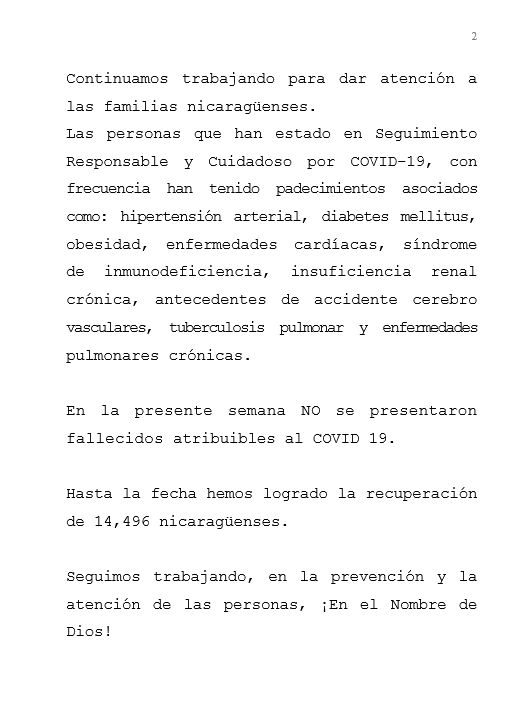 2

Continuamos trabajando para dar atención a las familias nicaragüenses.
Las personas que han estado en Seguimiento Responsable y Cuidadoso por COVID-19, con frecuencia han tenido padecimientos asociados como: hipertensión arterial, diabetes mellitus, obesidad, enfermedades cardíacas, síndrome de inmunodeficiencia, insuficiencia renal crónica, antecedentes de accidente cerebro vasculares, tuberculosis pulmonar y enfermedades pulmonares crónicas.

En la presente semana NO se presentaron fallecidos atribuibles al COVID 19.

Hasta la fecha hemos logrado la recuperación de 14,496 nicaragüenses.

Seguimos trabajando, en la prevención y la atención de las personas, ¡En el Nombre de Dios!